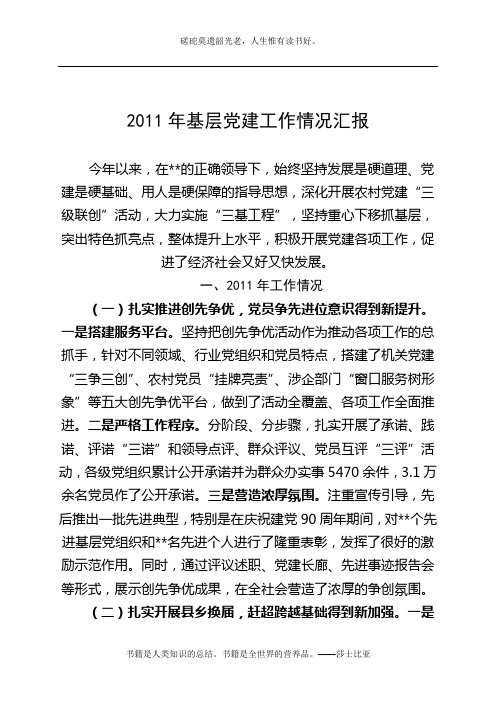 磋砣莫遗韶光老，人生惟有读书好。

2011 年基层党建工作情况汇报

今年以来，在**的正确领导下，始终坚持发展是硬道理、党建是硬基础、用人是硬保障的指导思想，深化开展农村党建“三级联创”活动，大力实施“三基工程”，坚持重心下移抓基层，突出特色抓亮点，整体提升上水平，积极开展党建各项工作，促进了经济社会又好又快发展。

一、2011 年工作情况

（一）扎实推进创先争优，党员争先进位意识得到新提升。一是搭建服务平台。坚持把创先争优活动作为推动各项工作的总抓手，针对不同领域、行业党组织和党员特点，搭建了机关党建“三争三创”、农村党员“挂牌亮责”、涉企部门“窗口服务树形象”等五大创先争优平台，做到了活动全覆盖、各项工作全面推进。二是严格工作程序。分阶段、分步骤，扎实开展了承诺、践诺、评诺“三诺”和领导点评、群众评议、党员互评“三评”活动，各级党组织累计公开承诺并为群众办实事 5470 余件，3.1 万余名党员作了公开承诺。三是营造浓厚氛围。注重宣传引导，先后推出一批先进典型，特别是在庆祝建党 90 周年期间，对**个先进基层党组织和**名先进个人进行了隆重表彰，发挥了很好的激励示范作用。同时，通过评议述职、党建长廊、先进事迹报告会等形式，展示创先争优成果，在全社会营造了浓厚的争创氛围。

（二）扎实开展县乡换届，赶超跨越基础得到新加强。一是

书籍是人类知识的总结。书籍是全世界的营养品。——莎士比亚